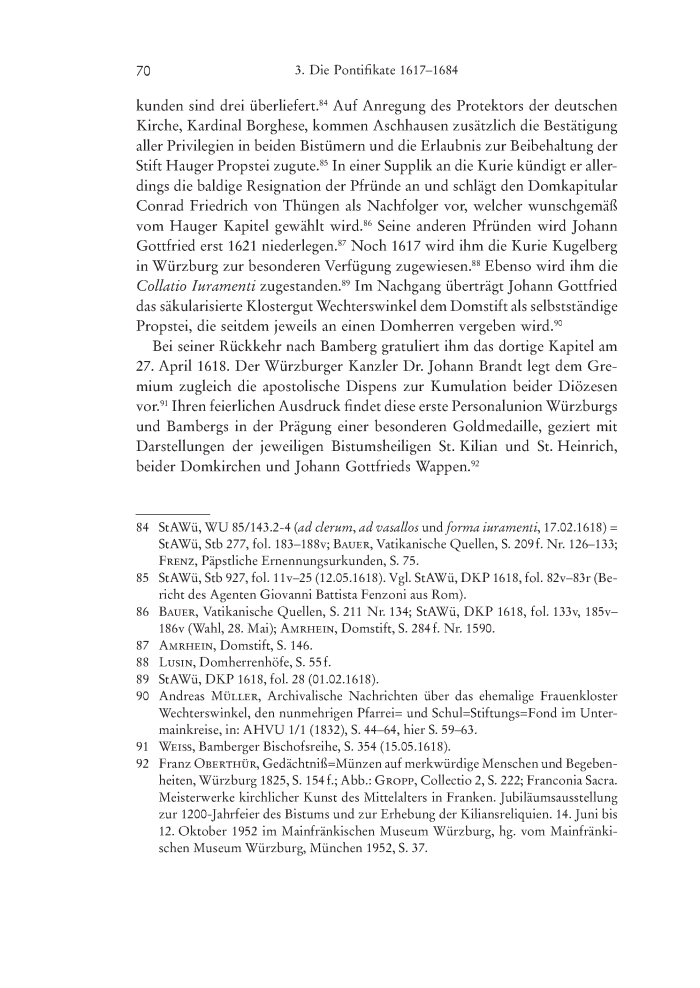 70 3. Die Pontifikate 1617–1684

kunden sind drei überliefert.$^{84}$ Auf Anregung des Protektors der deutschen Kirche, Kardinal Borghese, kommen Aschhausen zusätzlich die Bestätigung aller Privilegien in beiden Bistümern und die Erlaubnis zur Beibehaltung der Stift Hauger Propstei zugute.$^{85}$ In einer Supplik an die Kurie kündigt er allerdings die baldige Resignation der Pfründe an und schlägt den Domkapitular Conrad Friedrich von Thüngen als Nachfolger vor, welcher wunschgemäß vom Hauger Kapitel gewählt wird.$^{86}$ Seine anderen Pfründen wird Johann Gottfried erst 1621 niederlegen.$^{87}$ Noch 1617 wird ihm die Kurie Kugelberg in Würzburg zur besonderen Verfügung zugewiesen.$^{88}$ Ebenso wird ihm die Collatio Iuramenti zugestanden.$^{89}$ Im Nachgang überträgt Johann Gottfried das säkularisierte Klostergut Wechterswinkel dem Domstift als selbstständige Propstei, die seitdem jeweils an einen Domherren vergeben wird.$^{90}$

Bei seiner Rückkehr nach Bamberg gratuliert ihm das dortige Kapitel am 27. April 1618. Der Würzburger Kanzler Dr. Johann Brandt legt dem Gremium zugleich die apostolische Dispens zur Kumulation beider Diözesen vor.$^{91}$ Ihren feierlichen Ausdruck findet diese erste Personalunion Würzburgs und Bambergs in der Prägung einer besonderen Goldmedaille, geziert mit Darstellungen der jeweiligen Bistumsheiligen St. Kilian und St. Heinrich, beider Domkirchen und Johann Gottfrieds Wappen.$^{92}$

84 StAWü, WU 85/143.2-4 (ad clerum, ad vasallos und forma iuramenti, 17.02.1618) = StAWü, Stb 277, fol. 183–188v; Bauer, Vatikanische Quellen, S. 209 f. Nr. 126–133; Frenz, Päpstliche Ernennungsurkunden, S. 75.
85 StAWü, Stb 927, fol. 11v–25 (12.05.1618). Vgl. StAWü, DKP 1618, fol. 82v–83r (Bericht des Agenten Giovanni Battista Fenzoni aus Rom).
86 Bauer, Vatikanische Quellen, S. 211 Nr. 134; StAWü, DKP 1618, fol. 133v, 185v–186v (Wahl, 28. Mai); Amrhein, Domstift, S. 284 f. Nr. 1590.
87 Amrhein, Domstift, S. 146.
88 Lusin, Domherrenhöfe, S. 55 f.
89 StAWü, DKP 1618, fol. 28 (01.02.1618).
90 Andreas Müller, Archivalische Nachrichten über das ehemalige Frauenkloster Wechterswinkel, den nunmehrigen Pfarrei= und Schul=Stiftungs=Fond im Untermainkreise, in: AHVU 1/1 (1832), S. 44–64, hier S. 59–63.
91 Weiss, Bamberger Bischofsreihe, S. 354 (15.05.1618).
92 Franz Oberthür, Gedächtniß=Münzen auf merkwürdige Menschen und Begebenheiten, Würzburg 1825, S. 154 f.; Abb.: Gropp, Collectio 2, S. 222; Franconia Sacra. Meisterwerke kirchlicher Kunst des Mittelalters in Franken. Jubiläumsausstellung zur 1200-Jahrfeier des Bistums und zur Erhebung der Kiliansreliquien. 14. Juni bis 12. Oktober 1952 im Mainfränkischen Museum Würzburg, hg. vom Mainfränkischen Museum Würzburg, München 1952, S. 37.